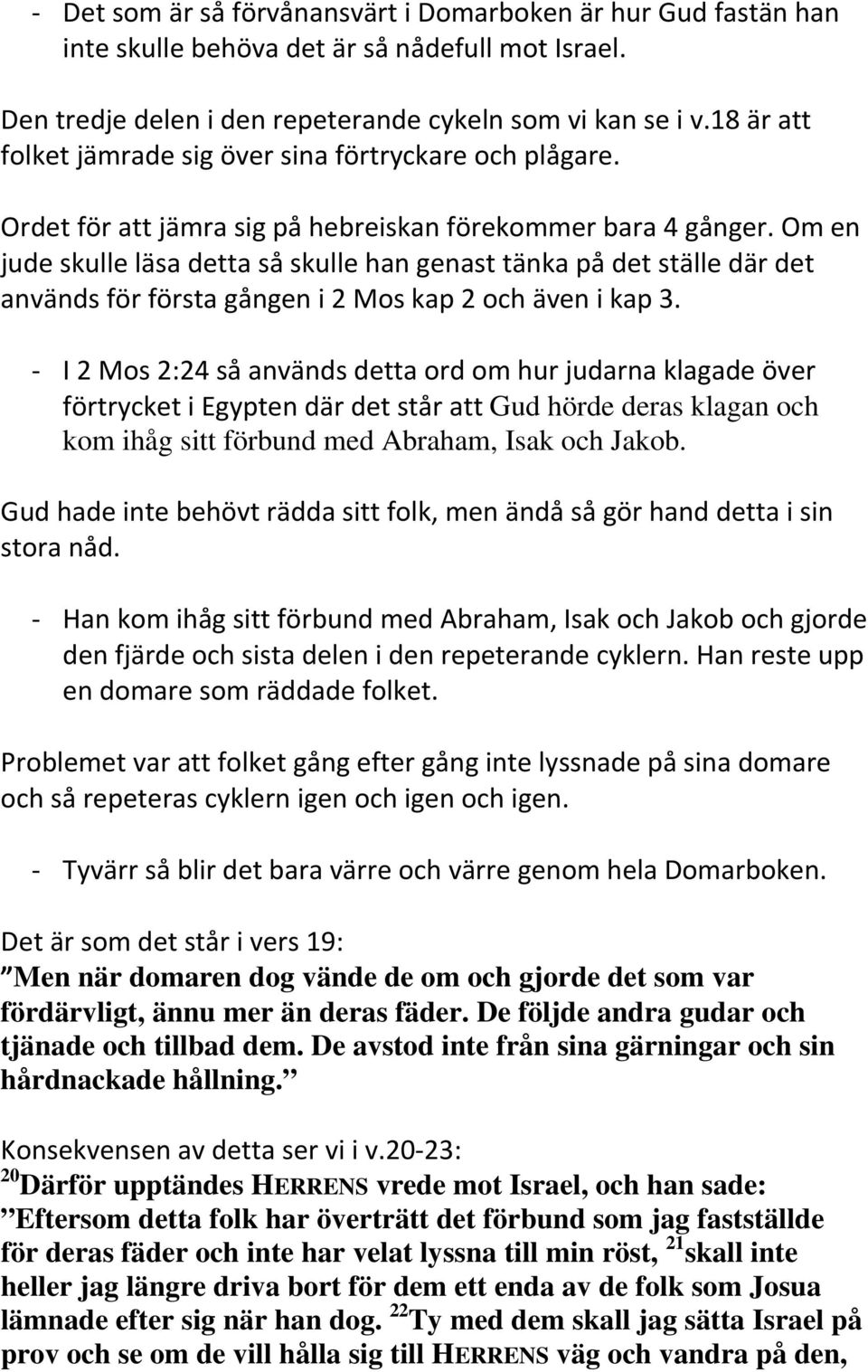 - Det som är så förvånansvärt i Domarboken är hur Gud fastän han inte skulle behöva det är så nådefull mot Israel.

Den tredje delen i den repeterande cykeln som vi kan se i v.18 är att folket jämrade sig över sina förtryckare och plågare.

Ordet för att jämra sig på hebreiskan förekommer bara 4 gånger. Om en jude skulle läsa detta så skulle han genast tänka på det ställe där det används för första gången i 2 Mos kap 2 och även i kap 3.

- I 2 Mos 2:24 så används detta ord om hur judarna klagade över förtrycket i Egypten där det står att Gud hörde deras klagan och kom ihåg sitt förbund med Abraham, Isak och Jakob.

Gud hade inte behövt rädda sitt folk, men ändå så gör hand detta i sin stora nåd.

- Han kom ihåg sitt förbund med Abraham, Isak och Jakob och gjorde den fjärde och sista delen i den repeterande cyklern. Han reste upp en domare som räddade folket.

Problemet var att folket gång efter gång inte lyssnade på sina domare och så repeteras cyklern igen och igen och igen.

- Tyvärr så blir det bara värre och värre genom hela Domarboken.

Det är som det står i vers 19:
”Men när domaren dog vände de om och gjorde det som var fördärvligt, ännu mer än deras fäder. De följde andra gudar och tjänade och tillbad dem. De avstod inte från sina gärningar och sin hårdnackade hållning.”

Konsekvensen av detta ser vi i v.20-23:
$^{20}$Därför upptändes HERRENS vrede mot Israel, och han sade: ”Eftersom detta folk har överträtt det förbund som jag fastställde för deras fäder och inte har velat lyssna till min röst, $^{21}$skall inte heller jag längre driva bort för dem ett enda av de folk som Josua lämnade efter sig när han dog. $^{22}$Ty med dem skall jag sätta Israel på prov och se om de vill hålla sig till HERRENS väg och vandra på den,